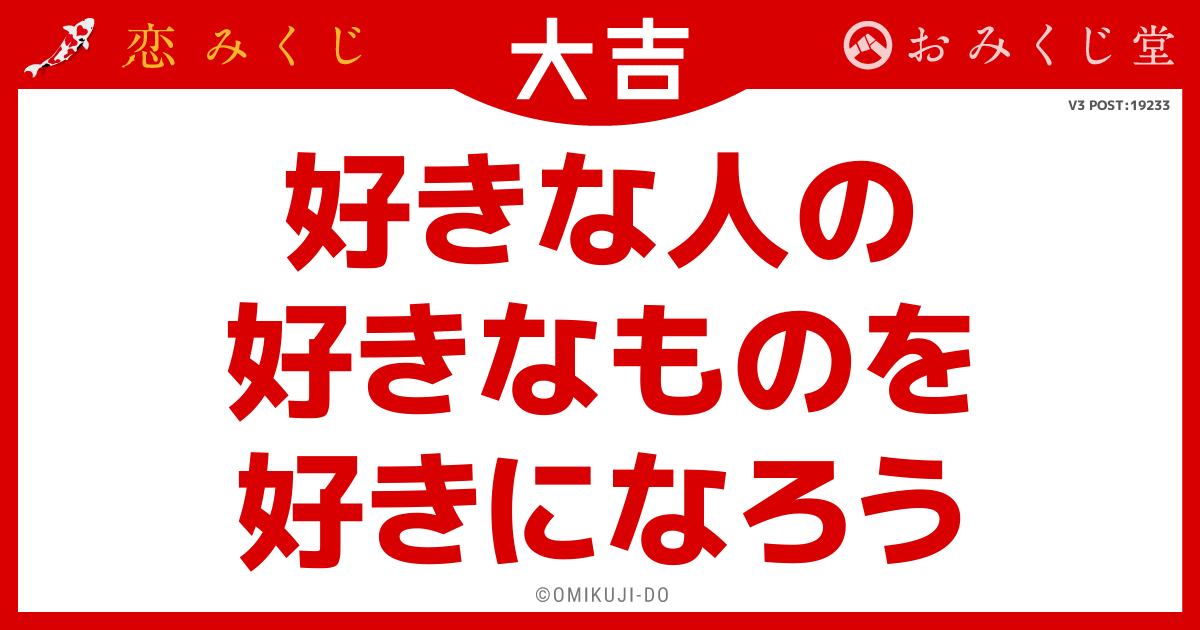 恋みくじ

大吉

おみくじ堂

V3 POST:19233

好きな人の
好きなものを
好きになろう

©OMIKUJI-DO